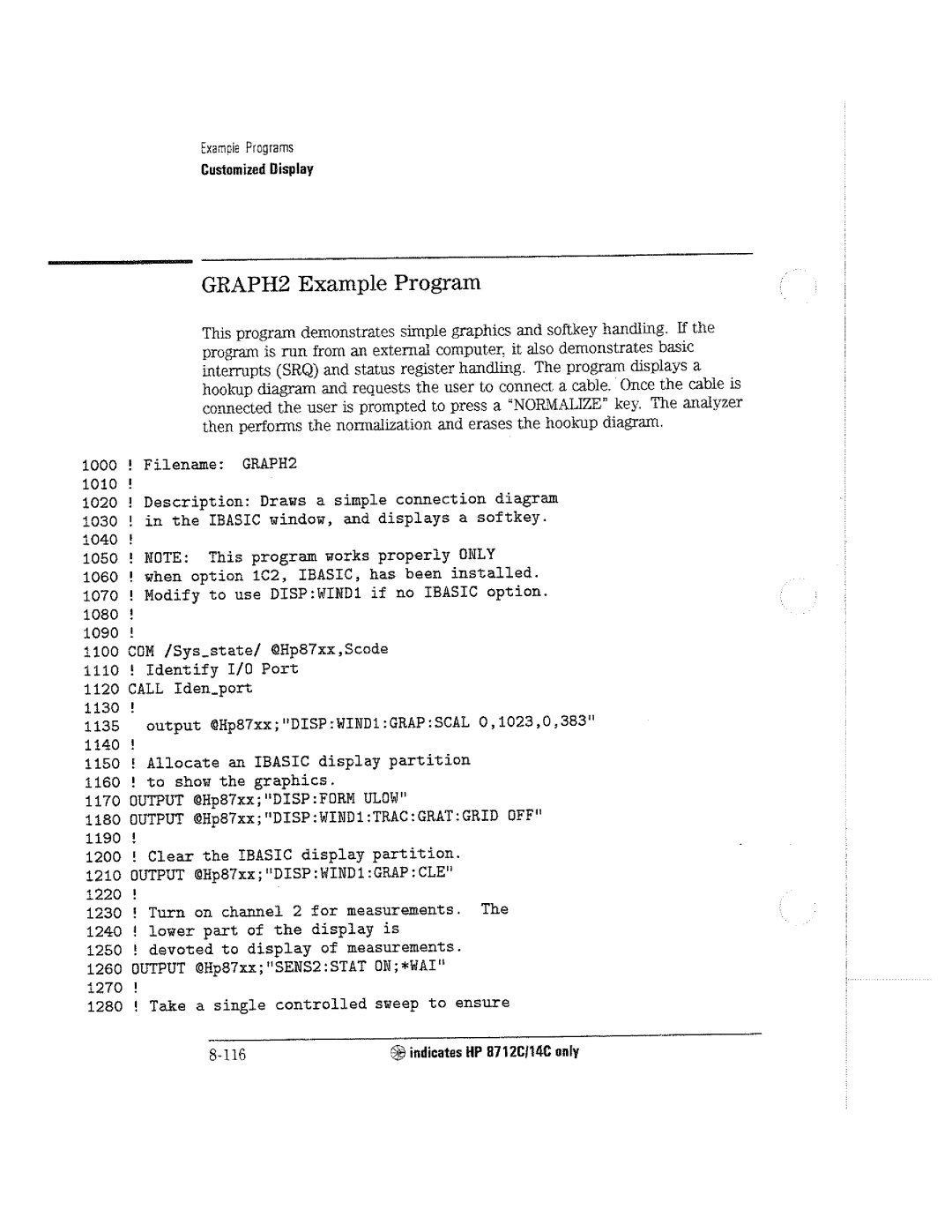 Example Programs
Customized Display

GRAPH2 Example Program

This program demonstrates simple graphics and softkey handling. If the program is run from an external computer, it also demonstrates basic interrupts (SRQ) and status register handling. The program displays a hookup diagram and requests the user to connect a cable. Once the cable is connected the user is prompted to press a "NORMALIZE" key. The analyzer then performs the normalization and erases the hookup diagram.

1000 ! Filename: GRAPH2
1010 !
1020 ! Description: Draws a simple connection diagram
1030 ! in the IBASIC window, and displays a softkey.
1040 !
1050 ! NOTE: This program works properly ONLY
1060 ! when option 1C2, IBASIC, has been installed.
1070 ! Modify to use DISP:WIND1 if no IBASIC option.
1080 !
1090 !
1100 COM /Sys_state/ @Hp87xx,Scode
1110 ! Identify I/O Port
1120 CALL Iden_port
1130 !
1135 output @Hp87xx;"DISP:WIND1:GRAP:SCAL 0,1023,0,383"
1140 !
1150 ! Allocate an IBASIC display partition
1160 ! to show the graphics.
1170 OUTPUT @Hp87xx;"DISP:FORM ULOW"
1180 OUTPUT @Hp87xx;"DISP:WIND1:TRAC:GRAT:GRID OFF"
1190 !
1200 ! Clear the IBASIC display partition.
1210 OUTPUT @Hp87xx;"DISP:WIND1:GRAP:CLE"
1220 !
1230 ! Turn on channel 2 for measurements. The
1240 ! lower part of the display is
1250 ! devoted to display of measurements.
1260 OUTPUT @Hp87xx;"SENS2:STAT ON;*WAI"
1270 !
1280 ! Take a single controlled sweep to ensure

8-116 indicates HP 8712C/14C only